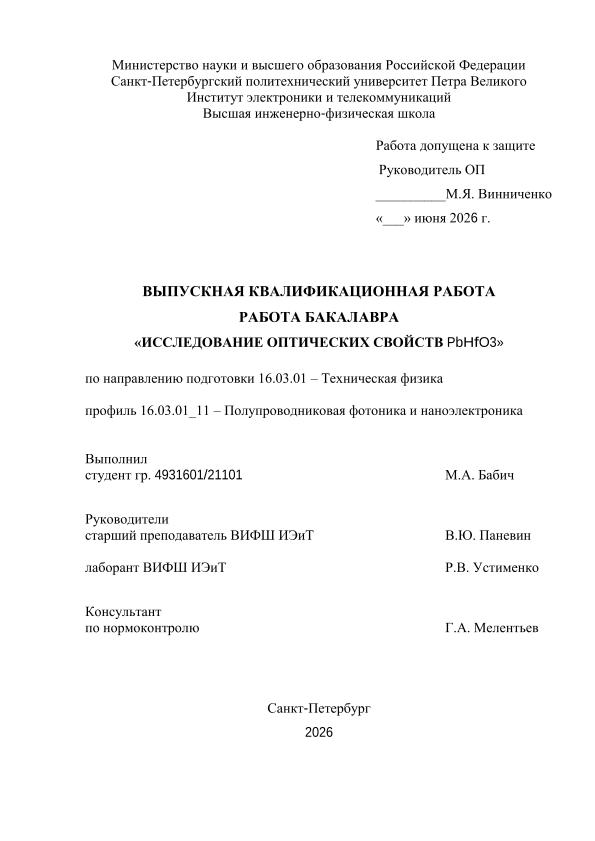 Министерство науки и высшего образования Российской Федерации
Санкт-Петербургский политехнический университет Петра Великого
Институт электроники и телекоммуникаций
Высшая инженерно-физическая школа

Работа допущена к защите
Руководитель ОП
__________М.Я. Винниченко
«___» июня 2026 г.

ВЫПУСКНАЯ КВАЛИФИКАЦИОННАЯ РАБОТА
РАБОТА БАКАЛАВРА
«ИССЛЕДОВАНИЕ ОПТИЧЕСКИХ СВОЙСТВ PbHfO3»

по направлению подготовки 16.03.01 – Техническая физика

профиль 16.03.01_11 – Полупроводниковая фотоника и наноэлектроника

Выполнил
студент гр. 4931601/21101 М.А. Бабич

Руководители
старший преподаватель ВИФШ ИЭиТ В.Ю. Паневин

лаборант ВИФШ ИЭиТ Р.В. Устименко

Консультант
по нормоконтролю Г.А. Мелентьев

Санкт-Петербург
2026